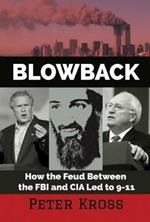 BLOWBACK

How the Feud Between the FBI and CIA Led to 9-11

PETER KROSS